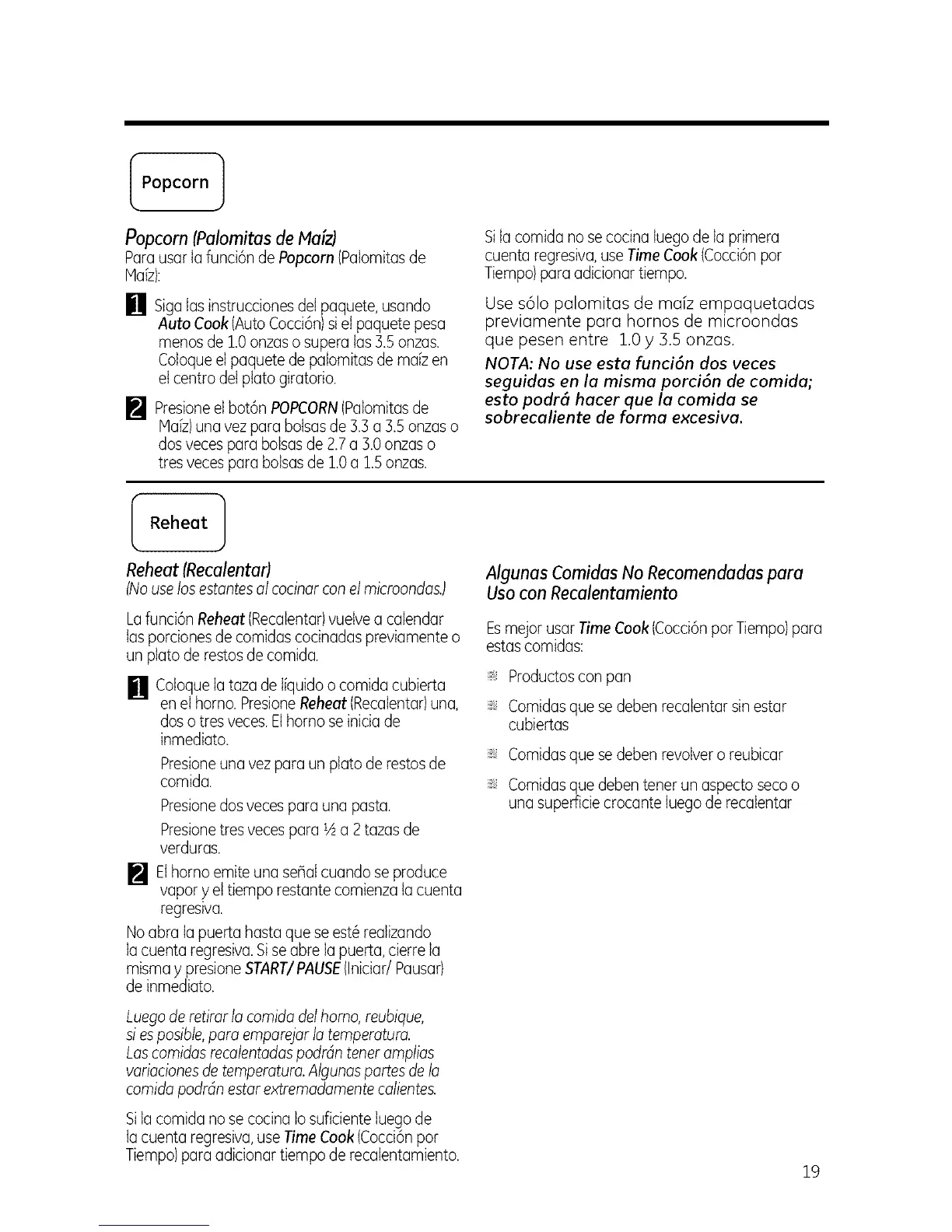 Popcorn

Popcorn (Palomitas de Maíz)
Para usar la función de Popcorn (Palomitas de Maíz):

1 Siga las instrucciones del paquete, usando Auto Cook (Auto Cocción) si el paquete pesa menos de 1.0 onzas o supera las 3.5 onzas. Coloque el paquete de palomitas de maíz en el centro del plato giratorio.

2 Presione el botón POPCORN (Palomitas de Maíz) una vez para bolsas de 3.3 a 3.5 onzas o dos veces para bolsas de 2.7 a 3.0 onzas o tres veces para bolsas de 1.0 a 1.5 onzas.

Si la comida no se cocina luego de la primera cuenta regresiva, use Time Cook (Cocción por Tiempo) para adicionar tiempo.

Use sólo palomitas de maíz empaquetadas previamente para hornos de microondas que pesen entre 1.0 y 3.5 onzas.

NOTA: No use esta función dos veces seguidas en la misma porción de comida; esto podrá hacer que la comida se sobrecaliente de forma excesiva.

Reheat

Reheat (Recalentar)
(No use los estantes al cocinar con el microondas.)

La función Reheat (Recalentar) vuelve a calendar las porciones de comidas cocinadas previamente o un plato de restos de comida.

1 Coloque la taza de líquido o comida cubierta en el horno. Presione Reheat (Recalentar) una, dos o tres veces. El horno se inicia de inmediato.

Presione una vez para un plato de restos de comida.

Presione dos veces para una pasta.

Presione tres veces para ½ a 2 tazas de verduras.

2 El horno emite una señal cuando se produce vapor y el tiempo restante comienza la cuenta regresiva.

No abra la puerta hasta que se esté realizando la cuenta regresiva. Si se abre la puerta, cierre la misma y presione START/ PAUSE (Iniciar/ Pausar) de inmediato.

Luego de retirar la comida del horno, reubique, si es posible, para emparejar la temperatura. Las comidas recalentadas podrán tener amplias variaciones de temperatura. Algunas partes de la comida podrán estar extremadamente calientes.

Si la comida no se cocina lo suficiente luego de la cuenta regresiva, use Time Cook (Cocción por Tiempo) para adicionar tiempo de recalentamiento.

Algunas Comidas No Recomendadas para Uso con Recalentamiento

Es mejor usar Time Cook (Cocción por Tiempo) para estas comidas:

Productos con pan

Comidas que se deben recalentar sin estar cubiertas

Comidas que se deben revolver o reubicar

Comidas que deben tener un aspecto seco o una superficie crocante luego de recalentar

19